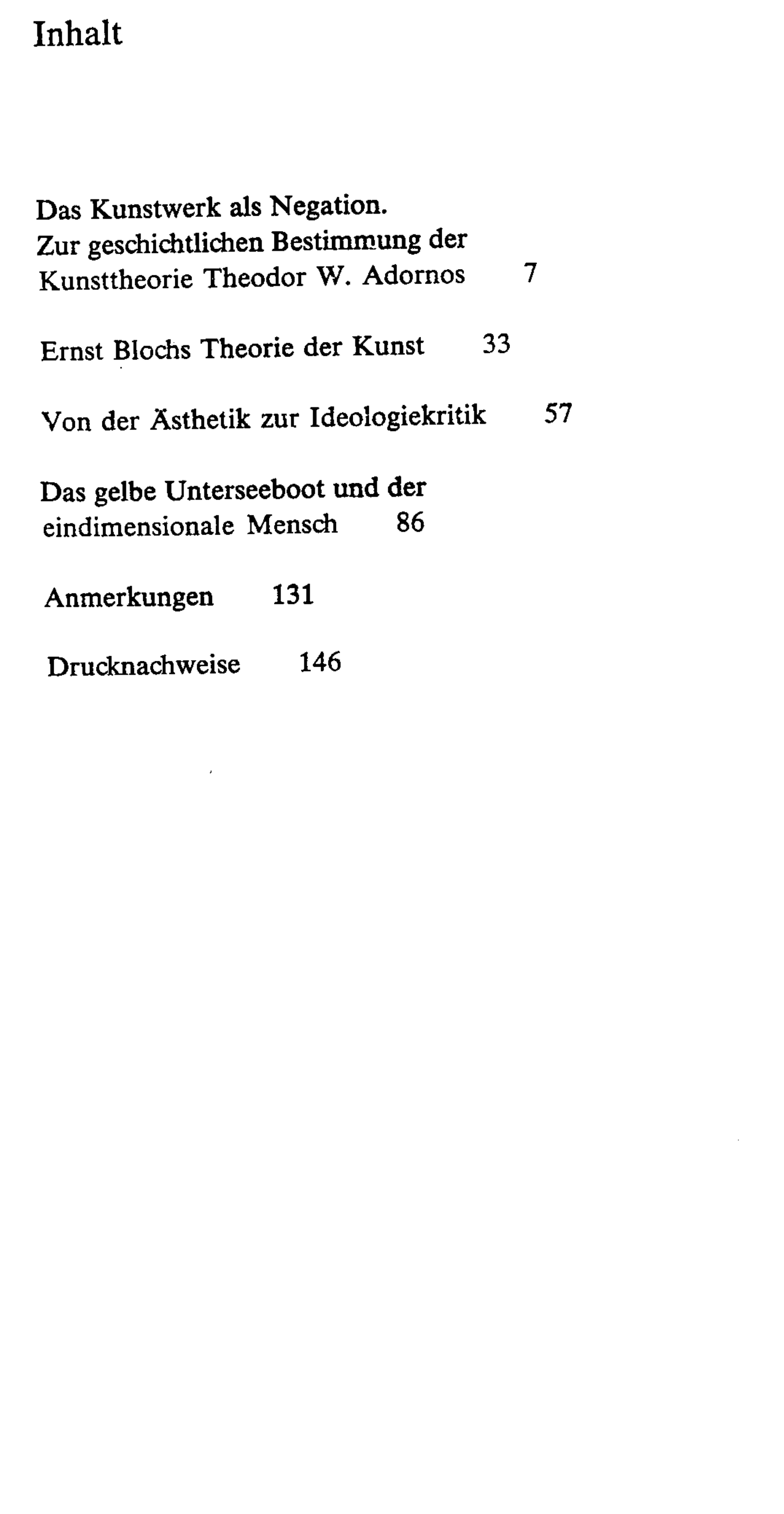 Inhalt

Das Kunstwerk als Negation.
Zur geschichtlichen Bestimmung der
Kunsttheorie Theodor W. Adornos 7

Ernst Blochs Theorie der Kunst 33

Von der Ästhetik zur Ideologiekritik 57

Das gelbe Unterseeboot und der
eindimensionale Mensch 86

Anmerkungen 131

Drucknachweise 146